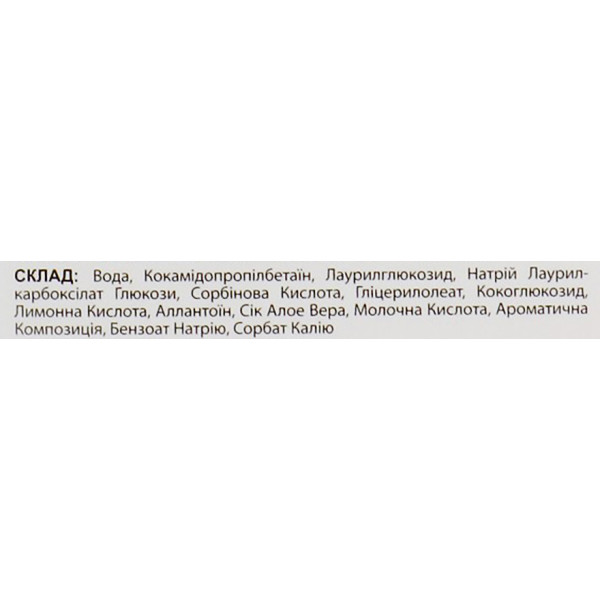 СКЛАД: Вода, Кокамідопропілбетаїн, Лаурилглюкозид, Натрій Лаурилкарбоксілат Глюкози, Сорбінова Кислота, Гліцерилолеат, Кокоглюкозид, Лимонна Кислота, Аллантоїн, Сік Алое Вера, Молочна Кислота, Ароматична Композиція, Бензоат Натрію, Сорбат Калію